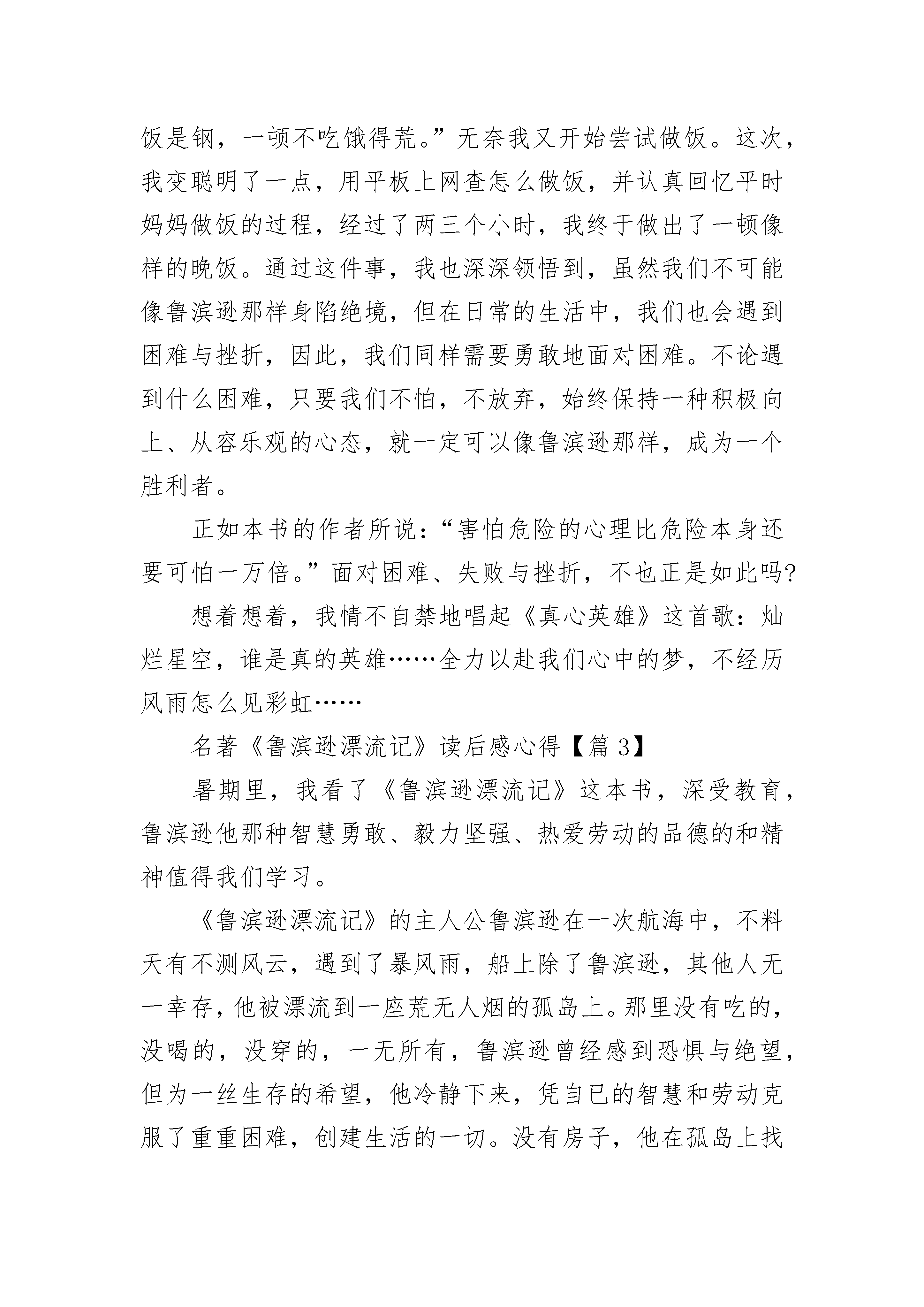 饭是钢，一顿不吃饿得荒。”无奈我又开始尝试做饭。这次，我变聪明了一点，用平板上网查怎么做饭，并认真回忆平时妈妈做饭的过程，经过了两三个小时，我终于做出了一顿像样的晚饭。通过这件事，我也深深领悟到，虽然我们不可能像鲁滨逊那样身陷绝境，但在日常的生活中，我们也会遇到困难与挫折，因此，我们同样需要勇敢地面对困难。不论遇到什么困难，只要我们不怕，不放弃，始终保持一种积极向上、从容乐观的心态，就一定可以像鲁滨逊那样，成为一个胜利者。

正如本书的作者所说：“害怕危险的心理比危险本身还要可怕一万倍。”面对困难、失败与挫折，不也正是如此吗?

想着想着，我情不自禁地唱起《真心英雄》这首歌：灿烂星空，谁是真的英雄……全力以赴我们心中的梦，不经历风雨怎么见彩虹……

名著《鲁滨逊漂流记》读后感心得【篇 3】

暑期里，我看了《鲁滨逊漂流记》这本书，深受教育，鲁滨逊他那种智慧勇敢、毅力坚强、热爱劳动的品德的和精神值得我们学习。

《鲁滨逊漂流记》的主人公鲁滨逊在一次航海中，不料天有不测风云，遇到了暴风雨，船上除了鲁滨逊，其他人无一幸存，他被漂流到一座荒无人烟的孤岛上。那里没有吃的，没喝的，没穿的，一无所有，鲁滨逊曾经感到恐惧与绝望，但为一丝生存的希望，他冷静下来，凭自已的智慧和劳动克服了重重困难，创建生活的一切。没有房子，他在孤岛上找